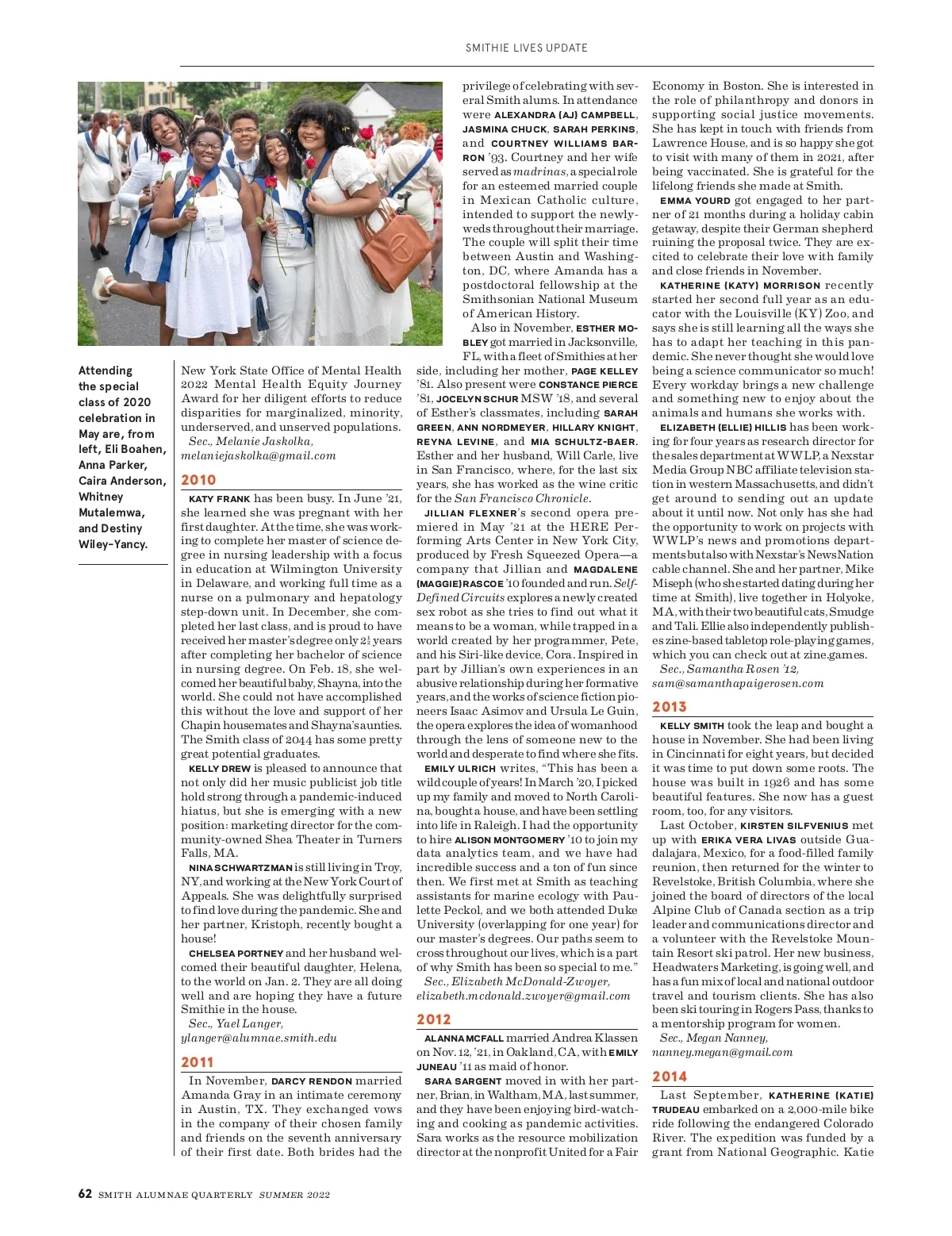 SMITHIE LIVES UPDATE

Attending the special class of 2020 celebration in May are, from left, Eli Boahen, Anna Parker, Caira Anderson, Whitney Mutalemwa, and Destiny Wiley-Yancy.

New York State Office of Mental Health 2022 Mental Health Equity Journey Award for her diligent efforts to reduce disparities for marginalized, minority, underserved, and unserved populations.
Sec., Melanie Jaskolka, melaniejaskolka@gmail.com

2010

KATY FRANK has been busy. In June '21, she learned she was pregnant with her first daughter. At the time, she was working to complete her master of science degree in nursing leadership with a focus in education at Wilmington University in Delaware, and working full time as a nurse on a pulmonary and hepatology step-down unit. In December, she completed her last class, and is proud to have received her master's degree only $2\frac{1}{2}$ years after completing her bachelor of science in nursing degree. On Feb. 18, she welcomed her beautiful baby, Shayna, into the world. She could not have accomplished this without the love and support of her Chapin housemates and Shayna's aunties. The Smith class of 2044 has some pretty great potential graduates.

KELLY DREW is pleased to announce that not only did her music publicist job title hold strong through a pandemic-induced hiatus, but she is emerging with a new position: marketing director for the community-owned Shea Theater in Turners Falls, MA.

NINA SCHWARTZMAN is still living in Troy, NY, and working at the New York Court of Appeals. She was delightfully surprised to find love during the pandemic. She and her partner, Kristoph, recently bought a house!

CHELSEA PORTNEY and her husband welcomed their beautiful daughter, Helena, to the world on Jan. 2. They are all doing well and are hoping they have a future Smithie in the house.
Sec., Yael Langer, ylanger@alumnae.smith.edu

2011

In November, DARCY RENDON married Amanda Gray in an intimate ceremony in Austin, TX. They exchanged vows in the company of their chosen family and friends on the seventh anniversary of their first date. Both brides had the privilege of celebrating with several Smith alums. In attendance were ALEXANDRA (AJ) CAMPBELL, JASMINA CHUCK, SARAH PERKINS, and COURTNEY WILLIAMS BARRON '93. Courtney and her wife served as madrinas, a special role for an esteemed married couple in Mexican Catholic culture, intended to support the newlyweds throughout their marriage. The couple will split their time between Austin and Washington, DC, where Amanda has a postdoctoral fellowship at the Smithsonian National Museum of American History.

Also in November, ESTHER MOBLEY got married in Jacksonville, FL, with a fleet of Smithies at her side, including her mother, PAGE KELLEY '81. Also present were CONSTANCE PIERCE '81, JOCELYN SCHUR MSW '18, and several of Esther's classmates, including SARAH GREEN, ANN NORDMEYER, HILLARY KNIGHT, REYNA LEVINE, and MIA SCHULTZ-BAER. Esther and her husband, Will Carle, live in San Francisco, where, for the last six years, she has worked as the wine critic for the San Francisco Chronicle.

JILLIAN FLEXNER's second opera premiered in May '21 at the HERE Performing Arts Center in New York City, produced by Fresh Squeezed Opera—a company that Jillian and MAGDALENE (MAGGIE) RASCOE '10 founded and run. Self-Defined Circuits explores a newly created sex robot as she tries to find out what it means to be a woman, while trapped in a world created by her programmer, Pete, and his Siri-like device, Cora. Inspired in part by Jillian's own experiences in an abusive relationship during her formative years, and the works of science fiction pioneers Isaac Asimov and Ursula Le Guin, the opera explores the idea of womanhood through the lens of someone new to the world and desperate to find where she fits.

EMILY ULRICH writes, "This has been a wild couple of years! In March '20, I picked up my family and moved to North Carolina, bought a house, and have been settling into life in Raleigh. I had the opportunity to hire ALISON MONTGOMERY '10 to join my data analytics team, and we have had incredible success and a ton of fun since then. We first met at Smith as teaching assistants for marine ecology with Paulette Peckol, and we both attended Duke University (overlapping for one year) for our master's degrees. Our paths seem to cross throughout our lives, which is a part of why Smith has been so special to me."
Sec., Elizabeth McDonald-Zwoyer, elizabeth.mcdonald.zwoyer@gmail.com

2012

ALANNA MCFALL married Andrea Klassen on Nov. 12, '21, in Oakland, CA, with EMILY JUNEAU '11 as maid of honor.

SARA SARGENT moved in with her partner, Brian, in Waltham, MA, last summer, and they have been enjoying bird-watching and cooking as pandemic activities. Sara works as the resource mobilization director at the nonprofit United for a Fair Economy in Boston. She is interested in the role of philanthropy and donors in supporting social justice movements. She has kept in touch with friends from Lawrence House, and is so happy she got to visit with many of them in 2021, after being vaccinated. She is grateful for the lifelong friends she made at Smith.

EMMA YOURD got engaged to her partner of 21 months during a holiday cabin getaway, despite their German shepherd ruining the proposal twice. They are excited to celebrate their love with family and close friends in November.

KATHERINE (KATY) MORRISON recently started her second full year as an educator with the Louisville (KY) Zoo, and says she is still learning all the ways she has to adapt her teaching in this pandemic. She never thought she would love being a science communicator so much! Every workday brings a new challenge and something new to enjoy about the animals and humans she works with.

ELIZABETH (ELLIE) HILLIS has been working for four years as research director for the sales department at WWLP, a Nexstar Media Group NBC affiliate television station in western Massachusetts, and didn't get around to sending out an update about it until now. Not only has she had the opportunity to work on projects with WWLP's news and promotions departments but also with Nexstar's NewsNation cable channel. She and her partner, Mike Miseph (who she started dating during her time at Smith), live together in Holyoke, MA, with their two beautiful cats, Smudge and Tali. Ellie also independently publishes zine-based tabletop role-playing games, which you can check out at zine.games.
Sec., Samantha Rosen '12, sam@samanthapaigerosen.com

2013

KELLY SMITH took the leap and bought a house in November. She had been living in Cincinnati for eight years, but decided it was time to put down some roots. The house was built in 1926 and has some beautiful features. She now has a guest room, too, for any visitors.

Last October, KIRSTEN SILFVENIUS met up with ERIKA VERA LIVAS outside Guadalajara, Mexico, for a food-filled family reunion, then returned for the winter to Revelstoke, British Columbia, where she joined the board of directors of the local Alpine Club of Canada section as a trip leader and communications director and a volunteer with the Revelstoke Mountain Resort ski patrol. Her new business, Headwaters Marketing, is going well, and has a fun mix of local and national outdoor travel and tourism clients. She has also been ski touring in Rogers Pass, thanks to a mentorship program for women.
Sec., Megan Nanney, nanney.megan@gmail.com

2014

Last September, KATHERINE (KATIE) TRUDEAU embarked on a 2,000-mile bike ride following the endangered Colorado River. The expedition was funded by a grant from National Geographic. Katie

62 SMITH ALUMNAE QUARTERLY SUMMER 2022